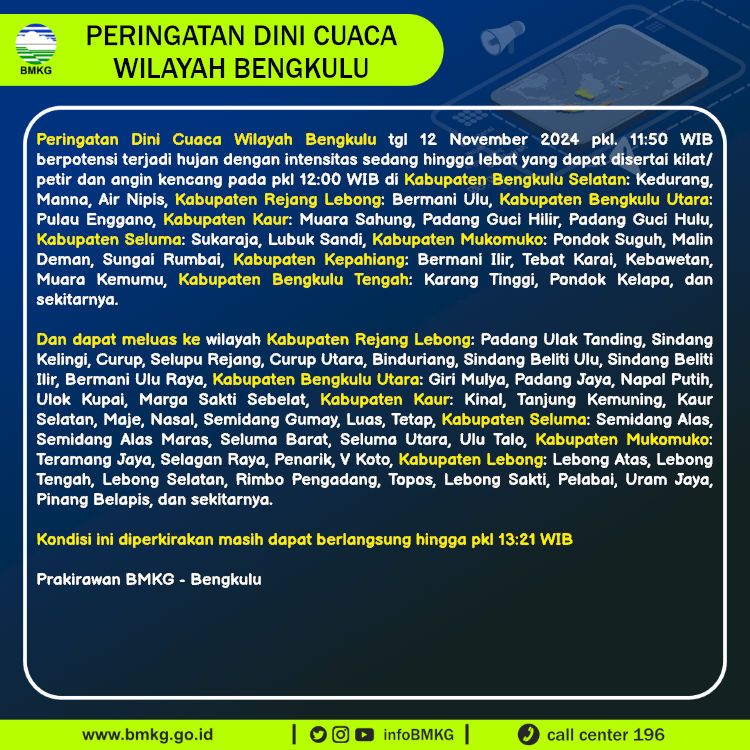 BMKG

PERINGATAN DINI CUACA WILAYAH BENGKULU

Peringatan Dini Cuaca Wilayah Bengkulu tgl 12 November 2024 pkl. 11:50 WIB berpotensi terjadi hujan dengan intensitas sedang hingga lebat yang dapat disertai kilat/petir dan angin kencang pada pkl 12:00 WIB di Kabupaten Bengkulu Selatan: Kedurang, Manna, Air Nipis, Kabupaten Rejang Lebong: Bermani Ulu, Kabupaten Bengkulu Utara: Pulau Enggano, Kabupaten Kaur: Muara Sahung, Padang Guci Hilir, Padang Guci Hulu, Kabupaten Seluma: Sukaraja, Lubuk Sandi, Kabupaten Mukomuko: Pondok Suguh, Malin Deman, Sungai Rumbai, Kabupaten Kepahiang: Bermani Ilir, Tebat Karai, Kebawetan, Muara Kemumu, Kabupaten Bengkulu Tengah: Karang Tinggi, Pondok Kelapa, dan sekitarnya.

Dan dapat meluas ke wilayah Kabupaten Rejang Lebong: Padang Ulak Tanding, Sindang Kelingi, Curup, Selupu Rejang, Curup Utara, Binduriang, Sindang Beliti Ulu, Sindang Beliti Ilir, Bermani Ulu Raya, Kabupaten Bengkulu Utara: Giri Mulya, Padang Jaya, Napal Putih, Ulok Kupai, Marga Sakti Sebelat, Kabupaten Kaur: Kinal, Tanjung Kemuning, Kaur Selatan, Maje, Nasal, Semidang Gumay, Luas, Tetap, Kabupaten Seluma: Semidang Alas, Semidang Alas Maras, Seluma Barat, Seluma Utara, Ulu Talo, Kabupaten Mukomuko: Teramang Jaya, Selagan Raya, Penarik, V Koto, Kabupaten Lebong: Lebong Atas, Lebong Tengah, Lebong Selatan, Rimbo Pengadang, Topos, Lebong Sakti, Pelabai, Uram Jaya, Pinang Belapis, dan sekitarnya.

Kondisi ini diperkirakan masih dapat berlangsung hingga pkl 13:21 WIB

Prakirawan BMKG - Bengkulu

www.bmkg.go.id | infoBMKG | call center 196